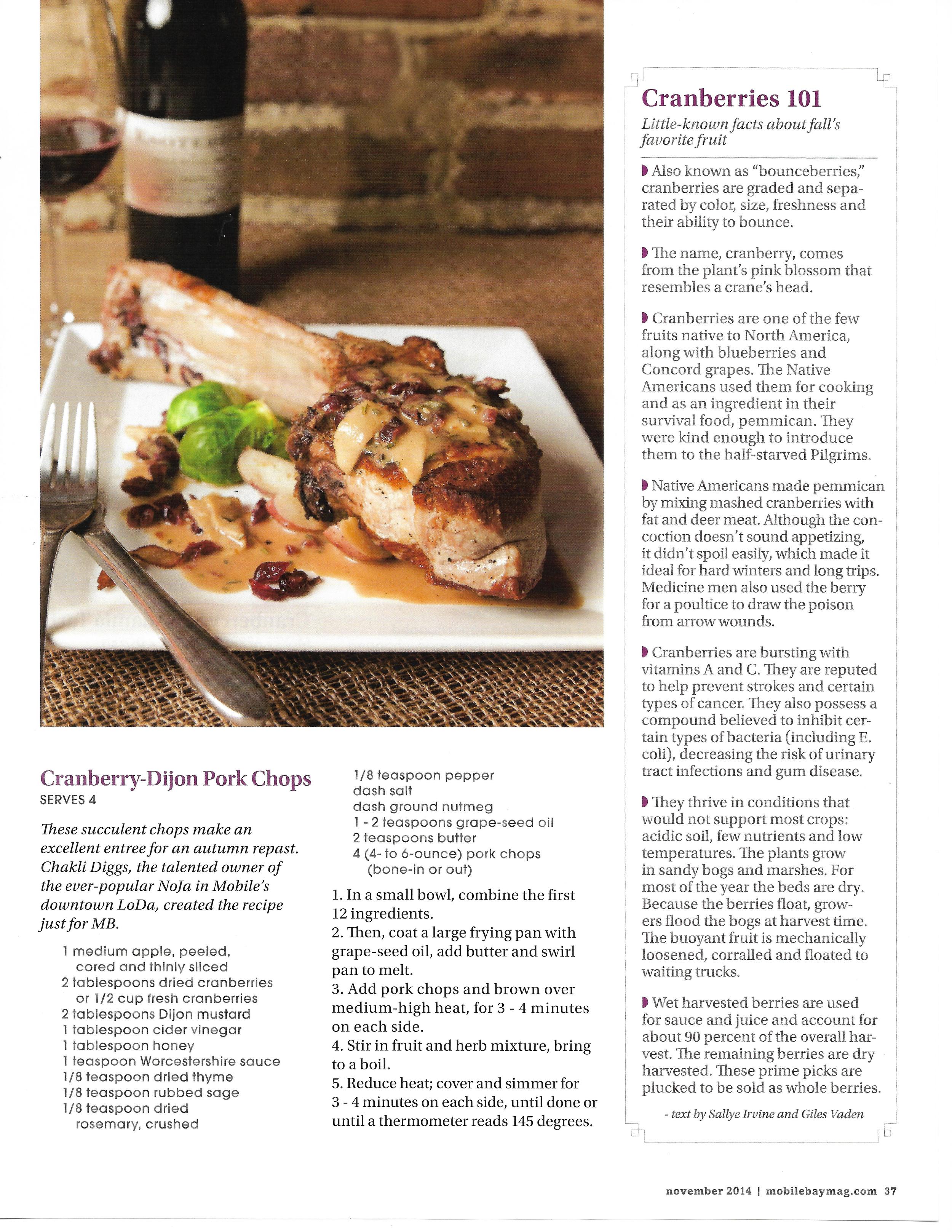 Cranberry-Dijon Pork Chops
SERVES 4

These succulent chops make an excellent entree for an autumn repast. Chakli Diggs, the talented owner of the ever-popular NoJa in Mobile's downtown LoDa, created the recipe just for MB.

1 medium apple, peeled, cored and thinly sliced
2 tablespoons dried cranberries or 1/2 cup fresh cranberries
2 tablespoons Dijon mustard
1 tablespoon cider vinegar
1 tablespoon honey
1 teaspoon Worcestershire sauce
1/8 teaspoon dried thyme
1/8 teaspoon rubbed sage
1/8 teaspoon dried rosemary, crushed
1/8 teaspoon pepper
dash salt
dash ground nutmeg
1 - 2 teaspoons grape-seed oil
2 teaspoons butter
4 (4- to 6-ounce) pork chops (bone-in or out)

1. In a small bowl, combine the first 12 ingredients.
2. Then, coat a large frying pan with grape-seed oil, add butter and swirl pan to melt.
3. Add pork chops and brown over medium-high heat, for 3 - 4 minutes on each side.
4. Stir in fruit and herb mixture, bring to a boil.
5. Reduce heat; cover and simmer for 3 - 4 minutes on each side, until done or until a thermometer reads 145 degrees.

Cranberries 101
Little-known facts about fall's favorite fruit

Also known as "bounceberries," cranberries are graded and separated by color, size, freshness and their ability to bounce.

The name, cranberry, comes from the plant's pink blossom that resembles a crane's head.

Cranberries are one of the few fruits native to North America, along with blueberries and Concord grapes. The Native Americans used them for cooking and as an ingredient in their survival food, pemmican. They were kind enough to introduce them to the half-starved Pilgrims.

Native Americans made pemmican by mixing mashed cranberries with fat and deer meat. Although the concoction doesn't sound appetizing, it didn't spoil easily, which made it ideal for hard winters and long trips. Medicine men also used the berry for a poultice to draw the poison from arrow wounds.

Cranberries are bursting with vitamins A and C. They are reputed to help prevent strokes and certain types of cancer. They also possess a compound believed to inhibit certain types of bacteria (including E. coli), decreasing the risk of urinary tract infections and gum disease.

They thrive in conditions that would not support most crops: acidic soil, few nutrients and low temperatures. The plants grow in sandy bogs and marshes. For most of the year the beds are dry. Because the berries float, growers flood the bogs at harvest time. The buoyant fruit is mechanically loosened, corralled and floated to waiting trucks.

Wet harvested berries are used for sauce and juice and account for about 90 percent of the overall harvest. The remaining berries are dry harvested. These prime picks are plucked to be sold as whole berries.

- text by Sallye Irvine and Giles Vaden

november 2014 | mobilebaymag.com 37